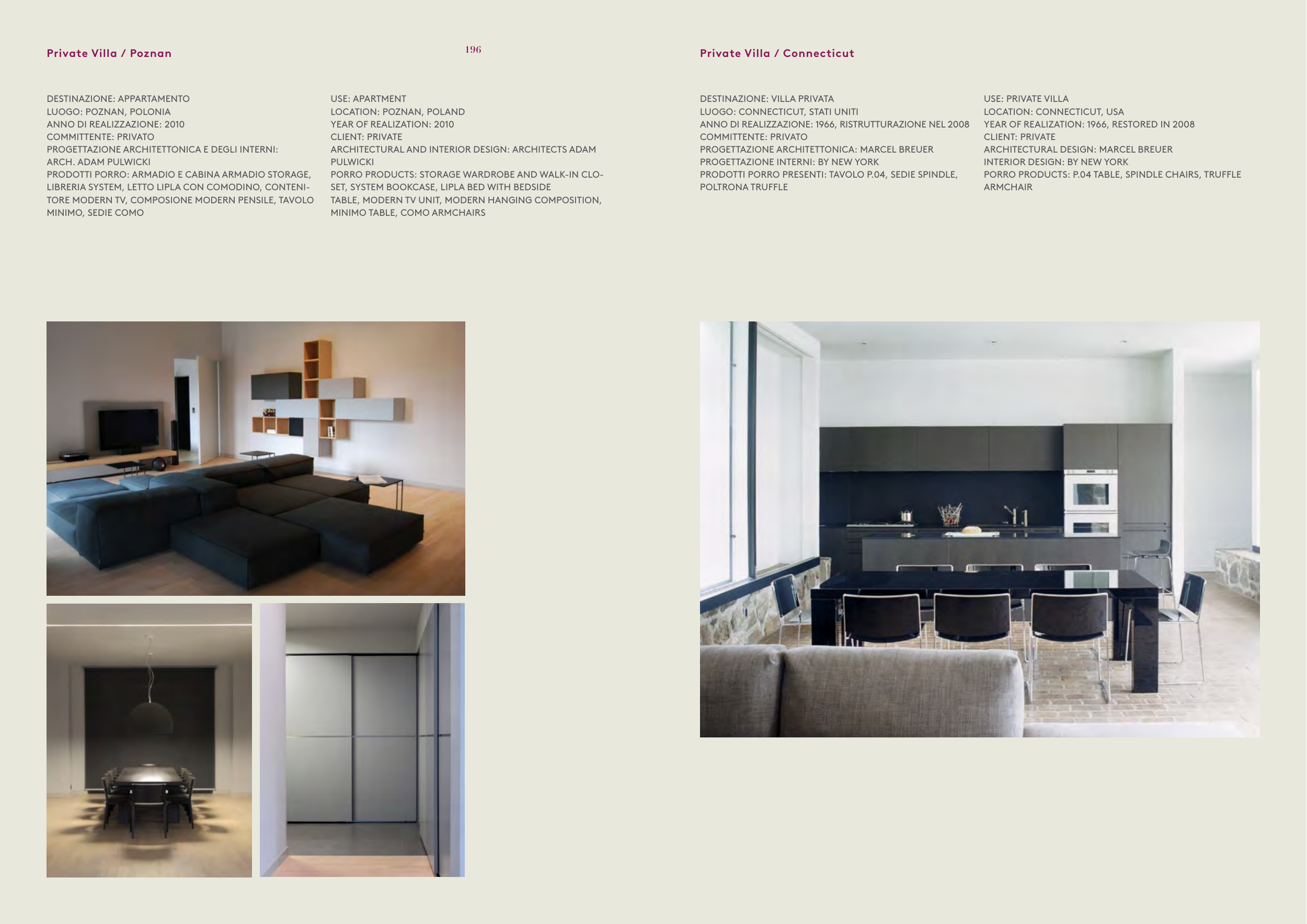 Private Villa / Poznan

196

DESTINAZIONE: APPARTAMENTO
LUOGO: POZNAN, POLONIA
ANNO DI REALIZZAZIONE: 2010
COMMITTENTE: PRIVATO
PROGETTAZIONE ARCHITETTONICA E DEGLI INTERNI: ARCH. ADAM PULWICKI
PRODOTTI PORRO: ARMADIO E CABINA ARMADIO STORAGE, LIBRERIA SYSTEM, LETTO LIPLA CON COMODINO, CONTENITORE MODERN TV, COMPOSIONE MODERN PENSILE, TAVOLO MINIMO, SEDIE COMO

USE: APARTMENT
LOCATION: POZNAN, POLAND
YEAR OF REALIZATION: 2010
CLIENT: PRIVATE
ARCHITECTURAL AND INTERIOR DESIGN: ARCHITECTS ADAM PULWICKI
PORRO PRODUCTS: STORAGE WARDROBE AND WALK-IN CLOSET, SYSTEM BOOKCASE, LIPLA BED WITH BEDSIDE TABLE, MODERN TV UNIT, MODERN HANGING COMPOSITION, MINIMO TABLE, COMO ARMCHAIRS

Private Villa / Connecticut

DESTINAZIONE: VILLA PRIVATA
LUOGO: CONNECTICUT, STATI UNITI
ANNO DI REALIZZAZIONE: 1966, RISTRUTTURAZIONE NEL 2008
COMMITTENTE: PRIVATO
PROGETTAZIONE ARCHITETTONICA: MARCEL BREUER
PROGETTAZIONE INTERNI: BY NEW YORK
PRODOTTI PORRO PRESENTI: TAVOLO P.04, SEDIE SPINDLE, POLTRONA TRUFFLE

USE: PRIVATE VILLA
LOCATION: CONNECTICUT, USA
YEAR OF REALIZATION: 1966, RESTORED IN 2008
CLIENT: PRIVATE
ARCHITECTURAL DESIGN: MARCEL BREUER
INTERIOR DESIGN: BY NEW YORK
PORRO PRODUCTS: P.04 TABLE, SPINDLE CHAIRS, TRUFFLE ARMCHAIR